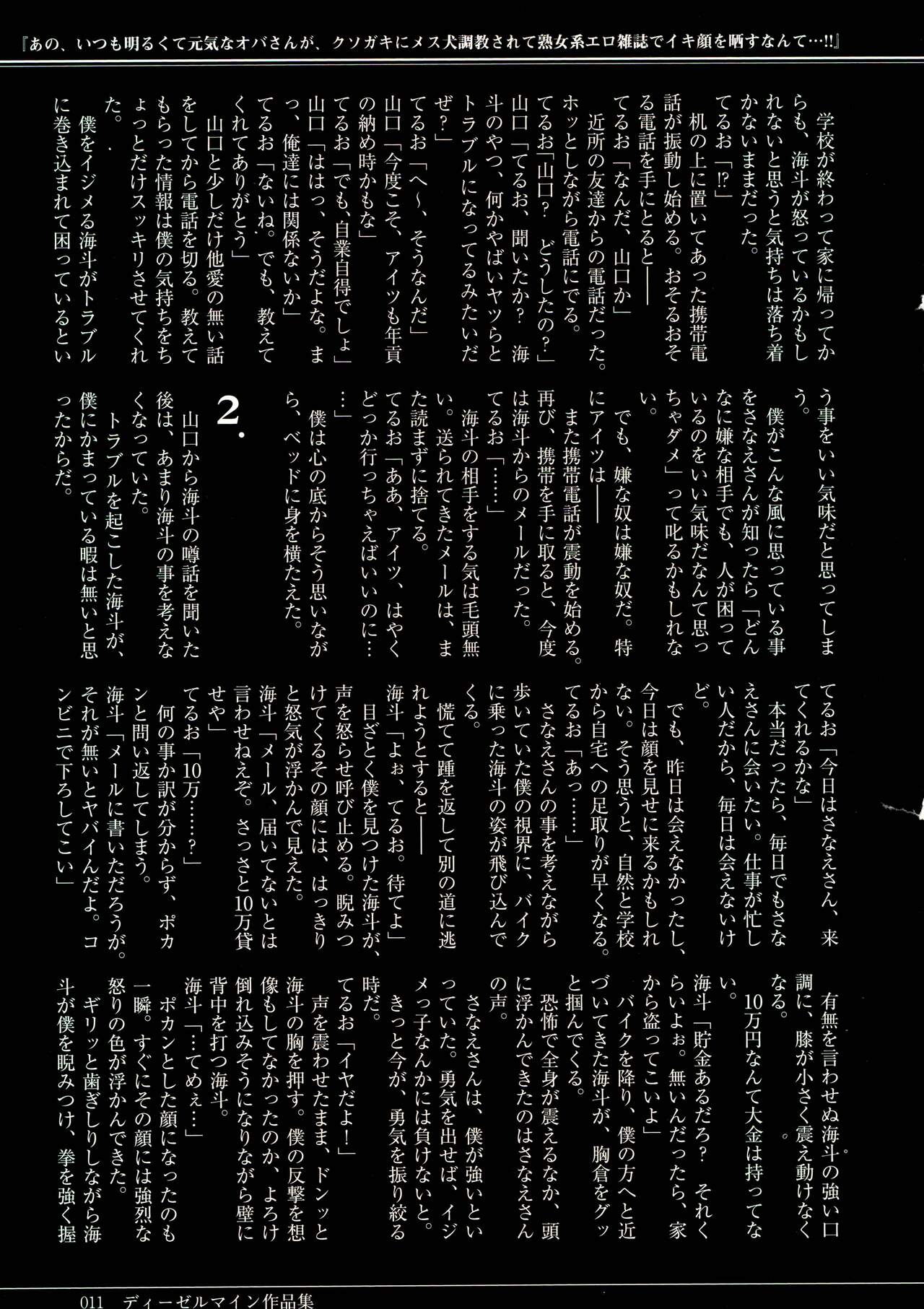 『あの、いつも明るくて元気なオバさんが、クソガキにメス犬調教されて熟女系エロ雑誌でイキ顔を晒すなんて…!!』

学校が終わって家に帰ってからも、海斗が怒っているかもしれないと思うと気持ちは落ち着かないままだった。
てるお「!?」
机の上に置いてあった携帯電話が振動し始める。おそるおそる電話を手にとると――
てるお「なんだ、山口か」
近所の友達からの電話だった。ホッとしながら電話にでる。
てるお「山口？　どうしたの？」
山口「てるお、聞いたか？　海斗のやつ、何かやばいヤツらとトラブルになってるみたいだぜ？」
てるお「へ～、そうなんだ」
山口「今度こそ、アイツも年貢の納め時かもな」
てるお「でも、自業自得でしょ」
山口「ははっ、そうだよな。まっ、俺達には関係ないか」
てるお「ないね。でも、教えてくれてありがとう」
山口と少しだけ他愛の無い話をしてから電話を切る。教えてもらった情報は僕の気持ちをちょっとだけスッキリさせてくれた。
僕をイジメる海斗がトラブルに巻き込まれて困っているという事をいい気味だと思ってしまう。
僕がこんな風に思っている事をさなえさんが知ったら「どんなに嫌な相手でも、人が困っているのをいい気味だなんて思っちゃダメ」って叱るかもしれない。
でも、嫌な奴は嫌な奴だ。特にアイツは――
また携帯電話が震動を始める。再び、携帯を手に取ると、今度は海斗からのメールだった。
てるお「……」
海斗の相手をする気は毛頭無い。送られてきたメールは、また読まずに捨てる。
てるお「ああ、アイツ、はやくどっか行っちゃえばいいのに……」
僕は心の底からそう思いながら、ベッドに身を横たえた。

2.

山口から海斗の噂話を聞いた後は、あまり海斗の事を考えなくなっていた。
トラブルを起こした海斗が、僕にかまっている暇は無いと思ったからだ。
てるお「今日はさなえさん、来てくれるかな」
本当だったら、毎日でもさなえさんに会いたい。仕事が忙しい人だから、毎日は会えないけど。
でも、昨日は会えなかったし、今日は顔を見せに来るかもしれない。そう思うと、自然と学校から自宅への足取りが早くなる。
てるお「あっ……」
さなえさんの事を考えながら歩いていた僕の視界に、バイクに乗った海斗の姿が飛び込んでくる。
慌てて踵を返して別の道に逃れようとすると――
海斗「よぉ、てるお。待てよ」
目ざとく僕を見つけた海斗が、声を怒らせ呼び止める。睨みつけてくるその顔には、はっきりと怒気が浮かんで見えた。
海斗「メール、届いてないとは言わせねえぞ。さっさと10万貸せや」
てるお「10万……？」
何の事か訳が分からず、ポカンと問い返してしまう。
海斗「メールに書いただろうが。それが無いとヤバイんだよ。コンビニで下ろしてこい」
有無を言わせぬ海斗の強い口調に、膝が小さく震え動けなくなる。
10万円なんて大金は持ってない。
海斗「貯金あるだろ？　それくらいよぉ。無いんだったら、家から盗ってこいよ」
バイクを降り、僕の方へと近づいてきた海斗が、胸倉をグッと掴んでくる。
恐怖で全身が震えるなか、頭に浮かんできたのはさなえさんの声。
さなえさんは、僕が強いといっていた。勇気を出せば、イジメっ子なんかには負けないと。
きっと今が、勇気を振り絞る時だ。
てるお「イヤだよ！」
声を震わせたまま、ドンッと海斗の胸を押す。僕の反撃を想像もしてなかったのか、よろけ倒れ込みそうになりながら壁に背中を打つ海斗。
海斗「…てめぇ…」
ポカンとした顔になったのも一瞬。すぐにその顔には強烈な怒りの色が浮かんできた。
ギリッと歯ぎしりしながら海斗が僕を睨みつけ、拳を強く握

011　ディーゼルマイン作品集